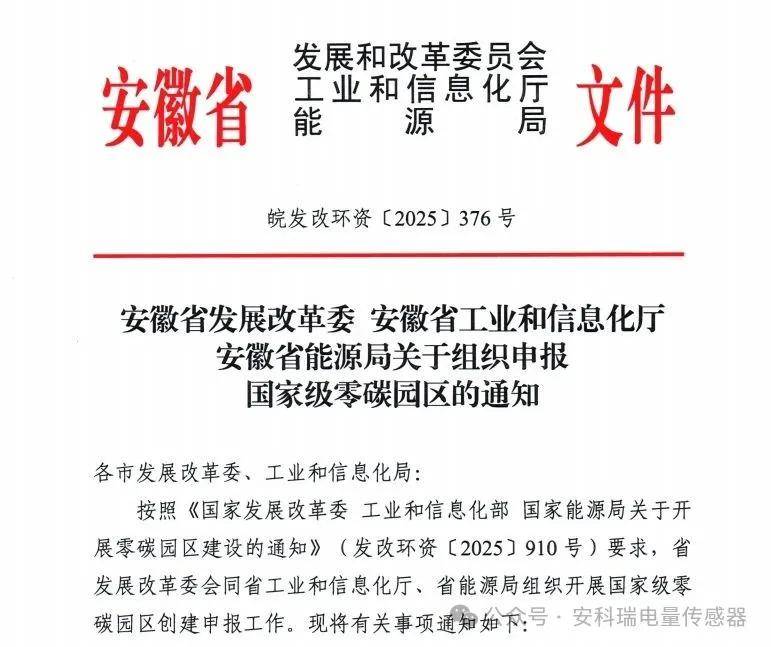 安徽省 发展和改革委员会
工业和信息化厅
能源局 文件

皖发改环资〔2025〕376号

安徽省发展改革委 安徽省工业和信息化厅
安徽省能源局关于组织申报
国家级零碳园区的通知

各市发展改革委、工业和信息化局:

按照《国家发展改革委 工业和信息化部 国家能源局关于开展零碳园区建设的通知》(发改环资〔2025〕910号)要求,省发展改革委会同省工业和信息化厅、省能源局组织开展国家级零碳园区创建申报工作。现将有关事项通知如下:

公众号 · 安科瑞电量传感器